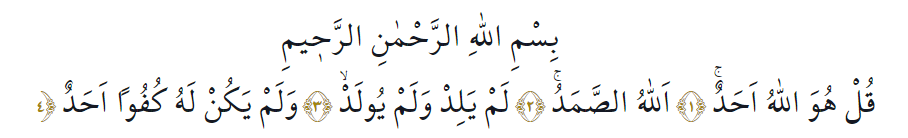 بِسْمِ اللّٰهِ الرَّحْمٰنِ الرَّح۪يمِ

قُلْ هُوَ اللّٰهُ اَحَدٌۚ ﴿١﴾ اَللّٰهُ الصَّمَدُۚ ﴿٢﴾ لَمْ يَلِدْ وَلَمْ يُولَدْۙ ﴿٣﴾ وَلَمْ يَكُنْ لَهُ كُفُوًا اَحَدٌ ﴿٤﴾